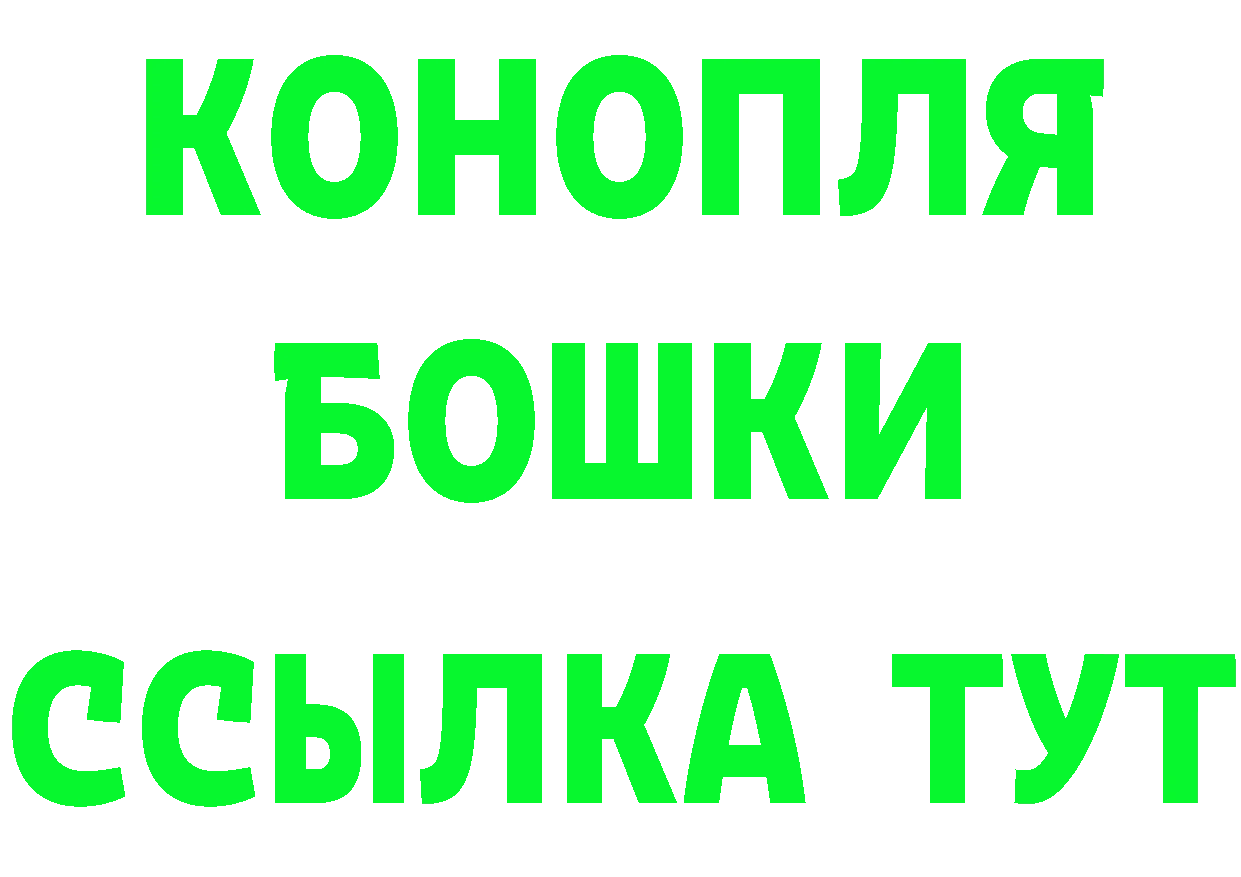 КОНОПЛЯ

БОШКИ

ССЫЛКА ТУТ